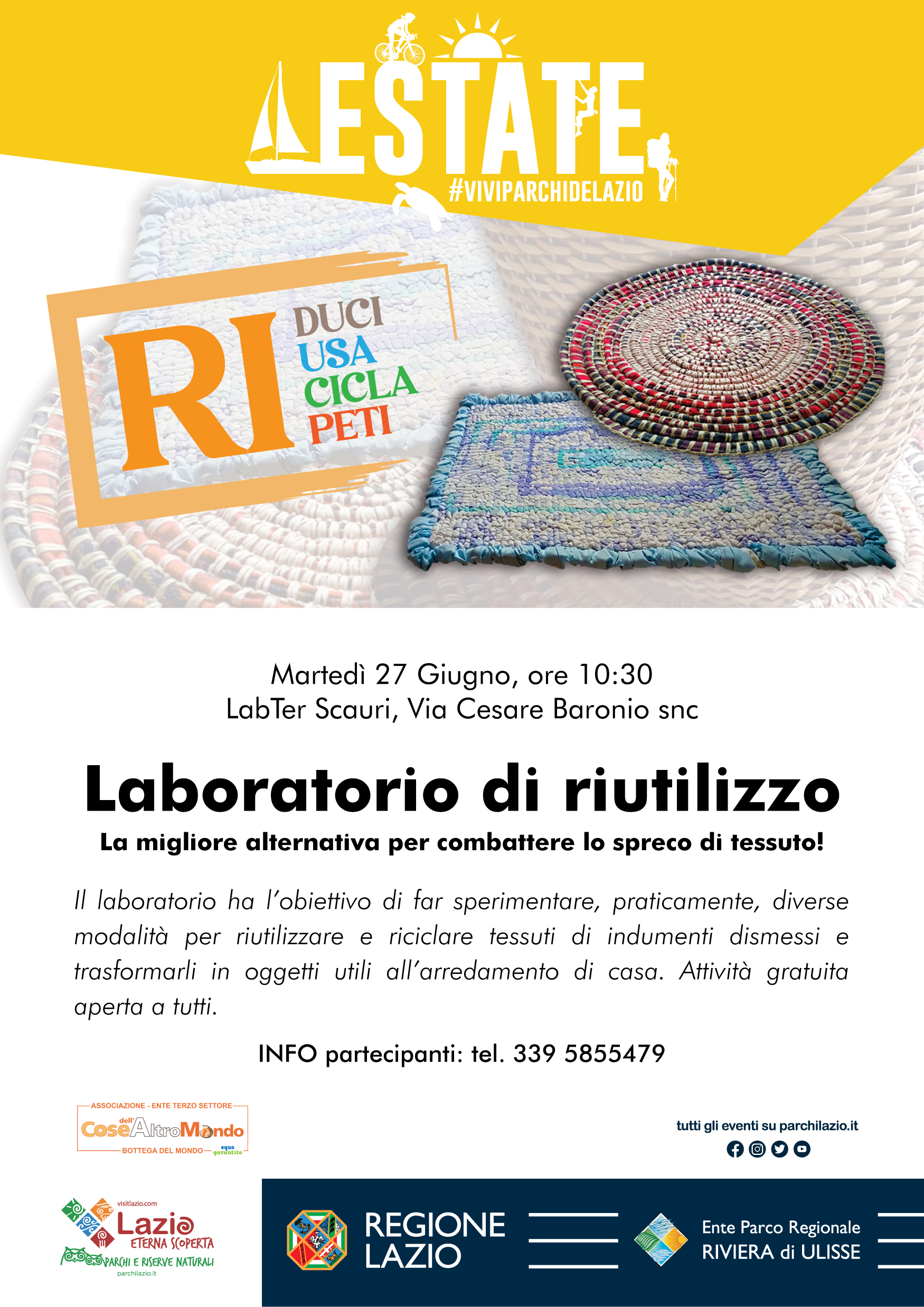 ESTATE
#VIVIPARCHIDELAZIO

RI
DUCI
USA
CICLA
PETI

Martedì 27 Giugno, ore 10:30
LabTer Scauri, Via Cesare Baronio snc

Laboratorio di riutilizzo

La migliore alternativa per combattere lo spreco di tessuto!

Il laboratorio ha l'obiettivo di far sperimentare, praticamente, diverse modalità per riutilizzare e riciclare tessuti di indumenti dismessi e trasformarli in oggetti utili all'arredamento di casa. Attività gratuita aperta a tutti.

INFO partecipanti: tel. 339 5855479

ASSOCIAZIONE - ENTE TERZO SETTORE
Cose dell'AltroMondo
BOTTEGA DEL MONDO
equo garantito

tutti gli eventi su parchilazio.it

visitlazio.com
Lazio
ETERNA SCOPERTA
PARCHI E RISERVE NATURALI
parchilazio.it

REGIONE LAZIO

Ente Parco Regionale
RIVIERA di ULISSE